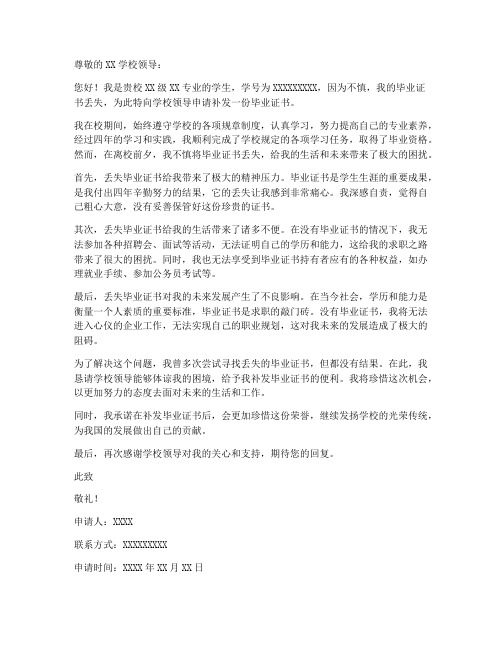 尊敬的 XX 学校领导：

您好！我是贵校 XX 级 XX 专业的学生，学号为 XXXXXXXXX，因为不慎，我的毕业证书丢失，为此特向学校领导申请补发一份毕业证书。

我在校期间，始终遵守学校的各项规章制度，认真学习，努力提高自己的专业素养，经过四年的学习和实践，我顺利完成了学校规定的各项学习任务，取得了毕业资格。然而，在离校前夕，我不慎将毕业证书丢失，给我的生活和未来带来了极大的困扰。

首先，丢失毕业证书给我带来了极大的精神压力。毕业证书是学生生涯的重要成果，是我付出四年辛勤努力的结果，它的丢失让我感到非常痛心。我深感自责，觉得自己粗心大意，没有妥善保管好这份珍贵的证书。

其次，丢失毕业证书给我的生活带来了诸多不便。在没有毕业证书的情况下，我无法参加各种招聘会、面试等活动，无法证明自己的学历和能力，这给我的求职之路带来了很大的困扰。同时，我也无法享受到毕业证书持有者应有的各种权益，如办理就业手续、参加公务员考试等。

最后，丢失毕业证书对我的未来发展产生了不良影响。在当今社会，学历和能力是衡量一个人素质的重要标准，毕业证书是求职的敲门砖。没有毕业证书，我将无法进入心仪的企业工作，无法实现自己的职业规划，这对我未来的发展造成了极大的阻碍。

为了解决这个问题，我曾多次尝试寻找丢失的毕业证书，但都没有结果。在此，我恳请学校领导能够体谅我的困境，给予我补发毕业证书的便利。我将珍惜这次机会，以更加努力的态度去面对未来的生活和工作。

同时，我承诺在补发毕业证书后，会更加珍惜这份荣誉，继续发扬学校的光荣传统，为我国的发展做出自己的贡献。

最后，再次感谢学校领导对我的关心和支持，期待您的回复。

此致

敬礼！

申请人：XXXX

联系方式：XXXXXXXXX

申请时间：XXXX 年 XX 月 XX 日